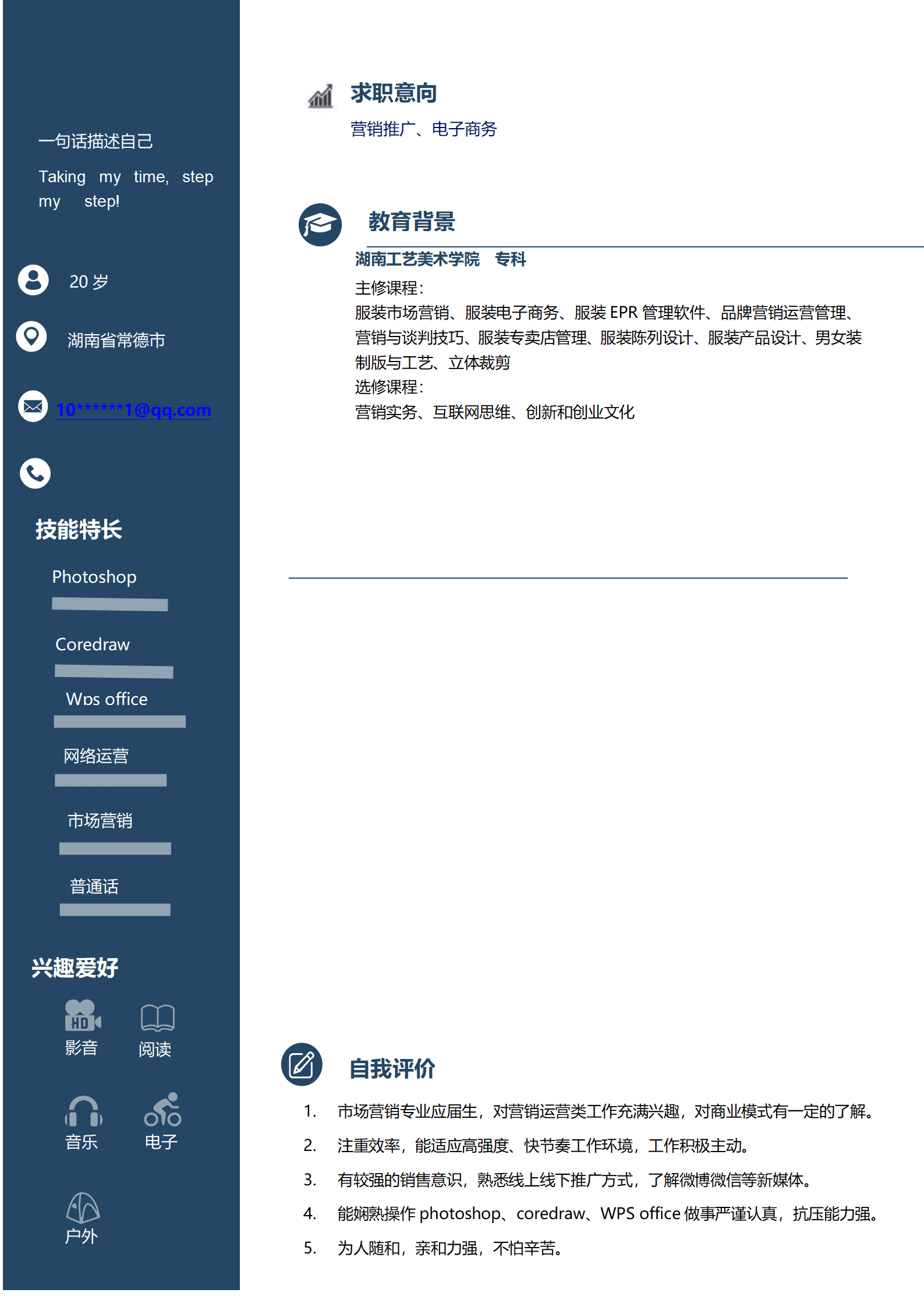 一句话描述自己

Taking my time, step my step!

20 岁

湖南省常德市

10******1@qq.com

技能特长

Photoshop

Coredraw

Wps office

网络运营

市场营销

普通话

兴趣爱好

HD

影音

阅读

音乐

电子

户外

求职意向

营销推广、电子商务

教育背景

湖南工艺美术学院 专科

主修课程：

服装市场营销、服装电子商务、服装 EPR 管理软件、品牌营销运营管理、营销与谈判技巧、服装专卖店管理、服装陈列设计、服装产品设计、男女装制版与工艺、立体裁剪

选修课程：

营销实务、互联网思维、创新和创业文化

自我评价

1. 市场营销专业应届生，对营销运营类工作充满兴趣，对商业模式有一定的了解。

2. 注重效率，能适应高强度、快节奏工作环境，工作积极主动。

3. 有较强的销售意识，熟悉线上线下推广方式，了解微博微信等新媒体。

4. 能娴熟操作 photoshop、coredraw、WPS office 做事严谨认真，抗压能力强。

5. 为人随和，亲和力强，不怕辛苦。